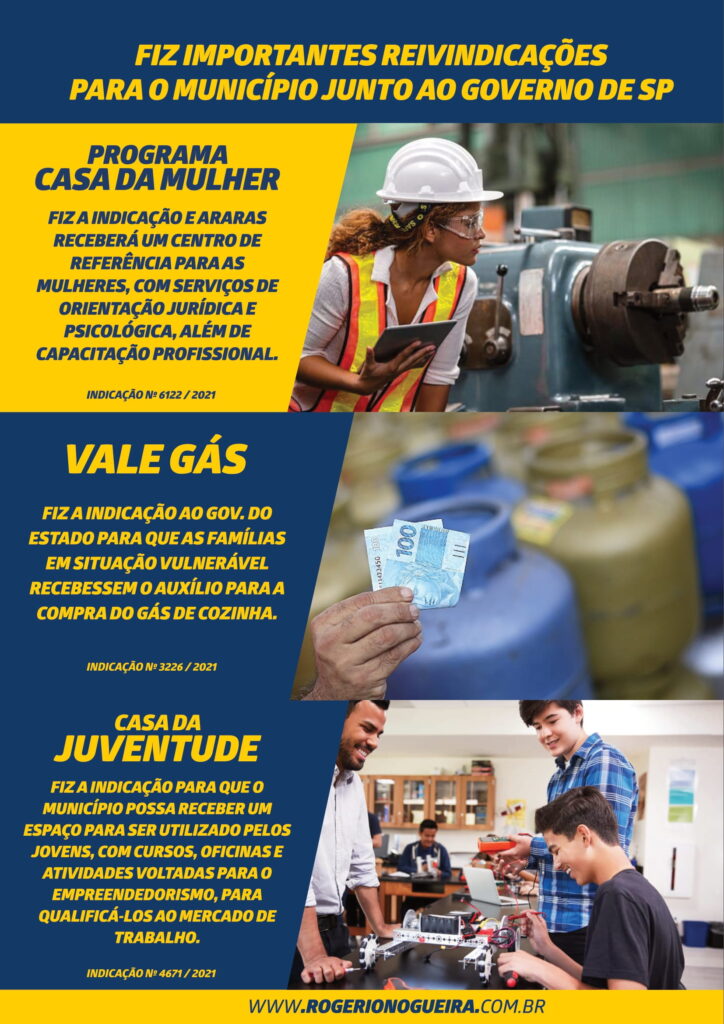 FIZ IMPORTANTES REIVINDICAÇÕES PARA O MUNICÍPIO JUNTO AO GOVERNO DE SP

PROGRAMA
CASA DA MULHER

FIZ A INDICAÇÃO E ARARAS RECEBERÁ UM CENTRO DE REFERÊNCIA PARA AS MULHERES, COM SERVIÇOS DE ORIENTAÇÃO JURÍDICA E PSICOLÓGICA, ALÉM DE CAPACITAÇÃO PROFISSIONAL.

INDICAÇÃO Nº 6122 / 2021

VALE GÁS

FIZ A INDICAÇÃO AO GOV. DO ESTADO PARA QUE AS FAMÍLIAS EM SITUAÇÃO VULNERÁVEL RECEBESSEM O AUXÍLIO PARA A COMPRA DO GÁS DE COZINHA.

INDICAÇÃO Nº 3226 / 2021

100

CASA DA
JUVENTUDE

FIZ A INDICAÇÃO PARA QUE O MUNICÍPIO POSSA RECEBER UM ESPAÇO PARA SER UTILIZADO PELOS JOVENS, COM CURSOS, OFICINAS E ATIVIDADES VOLTADAS PARA O EMPREENDEDORISMO, PARA QUALIFICÁ-LOS AO MERCADO DE TRABALHO.

INDICAÇÃO Nº 4671 / 2021

WWW.ROGERIONOGUEIRA.COM.BR